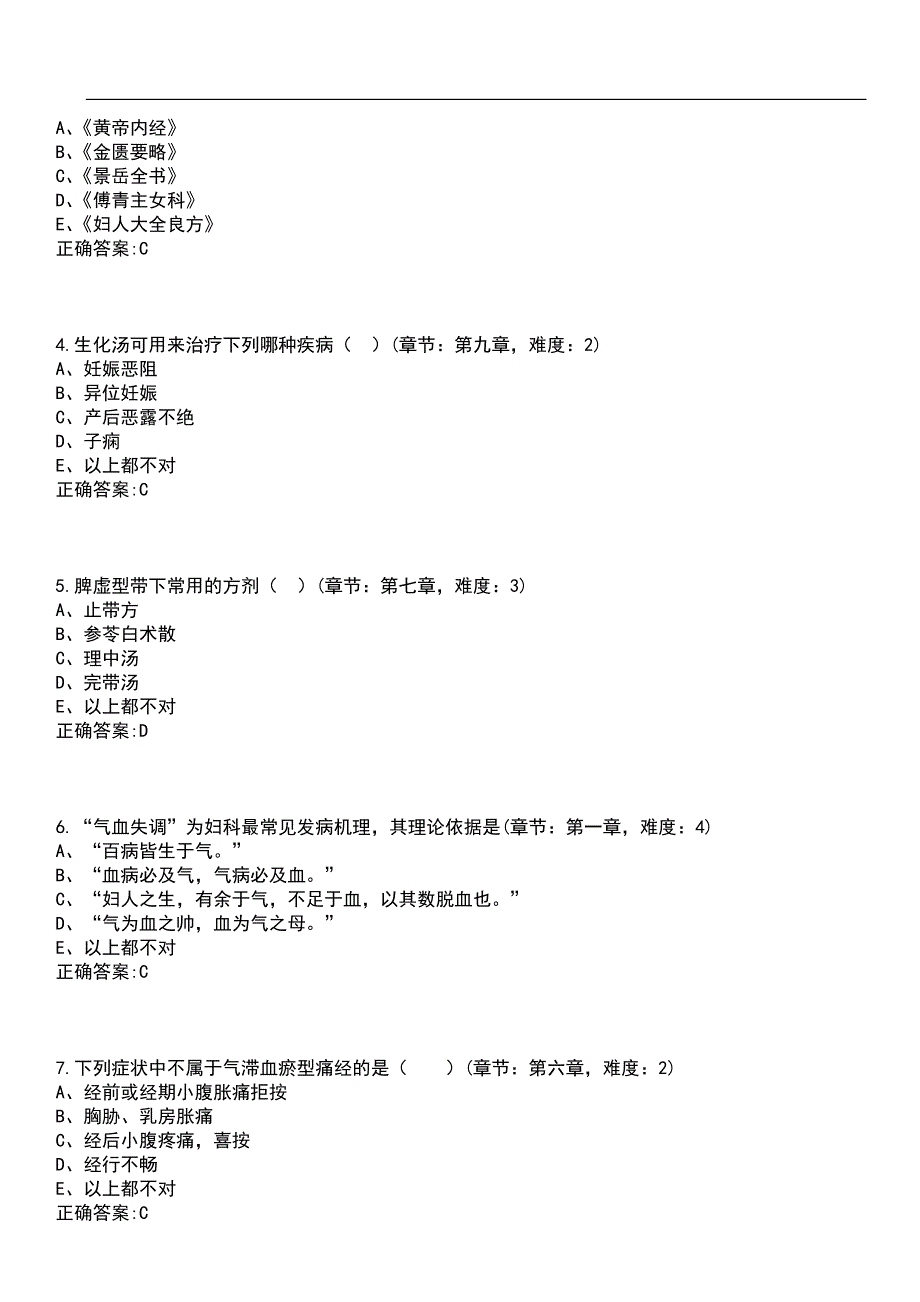 A、《黄帝内经》
B、《金匮要略》
C、《景岳全书》
D、《傅青主女科》
E、《妇人大全良方》
正确答案:C

4.生化汤可用来治疗下列哪种疾病（　）(章节：第九章，难度：2)
A、妊娠恶阻
B、异位妊娠
C、产后恶露不绝
D、子痫
E、以上都不对
正确答案:C

5.脾虚型带下常用的方剂（　）(章节：第七章，难度：3)
A、止带方
B、参苓白术散
C、理中汤
D、完带汤
E、以上都不对
正确答案:D

6.“气血失调”为妇科最常见发病机理，其理论依据是(章节：第一章，难度：4)
A、“百病皆生于气。”
B、“血病必及气，气病必及血。”
C、“妇人之生，有余于气，不足于血，以其数脱血也。”
D、“气为血之帅，血为气之母。”
E、以上都不对
正确答案:C

7.下列症状中不属于气滞血瘀型痛经的是（　　）(章节：第六章，难度：2)
A、经前或经期小腹胀痛拒按
B、胸胁、乳房胀痛
C、经后小腹疼痛，喜按
D、经行不畅
E、以上都不对
正确答案:C